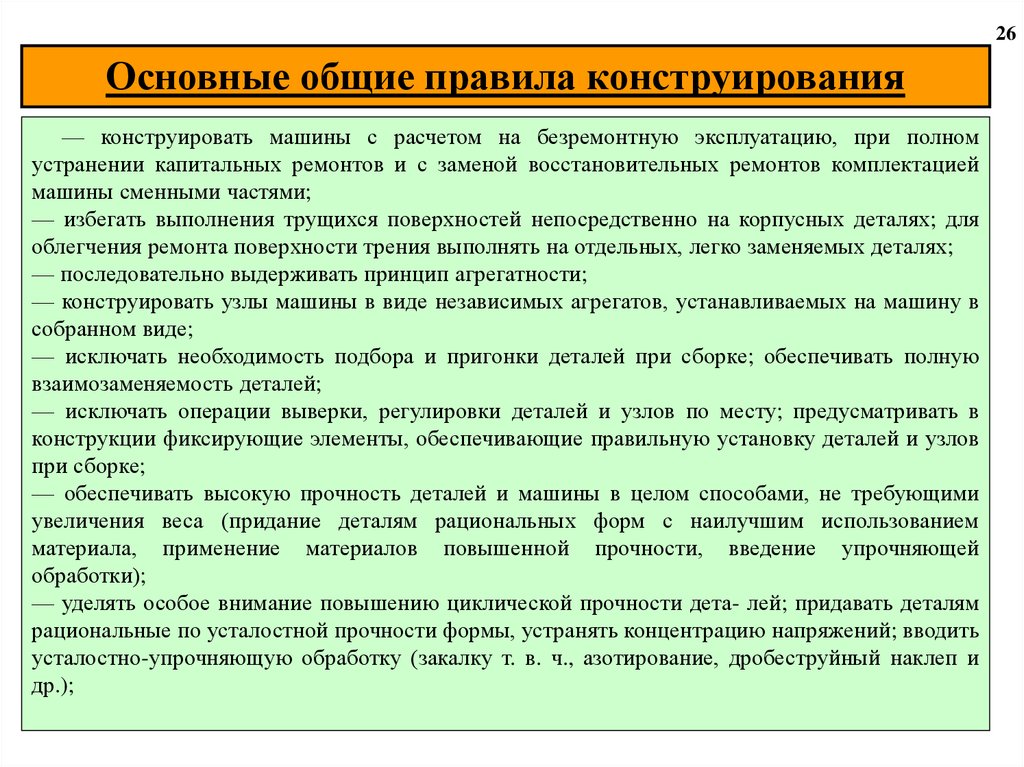 26

Основные общие правила конструирования

— конструировать машины с расчетом на безремонтную эксплуатацию, при полном устранении капитальных ремонтов и с заменой восстановительных ремонтов комплектацией машины сменными частями;
— избегать выполнения трущихся поверхностей непосредственно на корпусных деталях; для облегчения ремонта поверхности трения выполнять на отдельных, легко заменяемых деталях;
— последовательно выдерживать принцип агрегатности;
— конструировать узлы машины в виде независимых агрегатов, устанавливаемых на машину в собранном виде;
— исключать необходимость подбора и пригонки деталей при сборке; обеспечивать полную взаимозаменяемость деталей;
— исключать операции выверки, регулировки деталей и узлов по месту; предусматривать в конструкции фиксирующие элементы, обеспечивающие правильную установку деталей и узлов при сборке;
— обеспечивать высокую прочность деталей и машины в целом способами, не требующими увеличения веса (придание деталям рациональных форм с наилучшим использованием материала, применение материалов повышенной прочности, введение упрочняющей обработки);
— уделять особое внимание повышению циклической прочности дета- лей; придавать деталям рациональные по усталостной прочности формы, устранять концентрацию напряжений; вводить усталостно-упрочняющую обработку (закалку т. в. ч., азотирование, дробеструйный наклеп и др.);